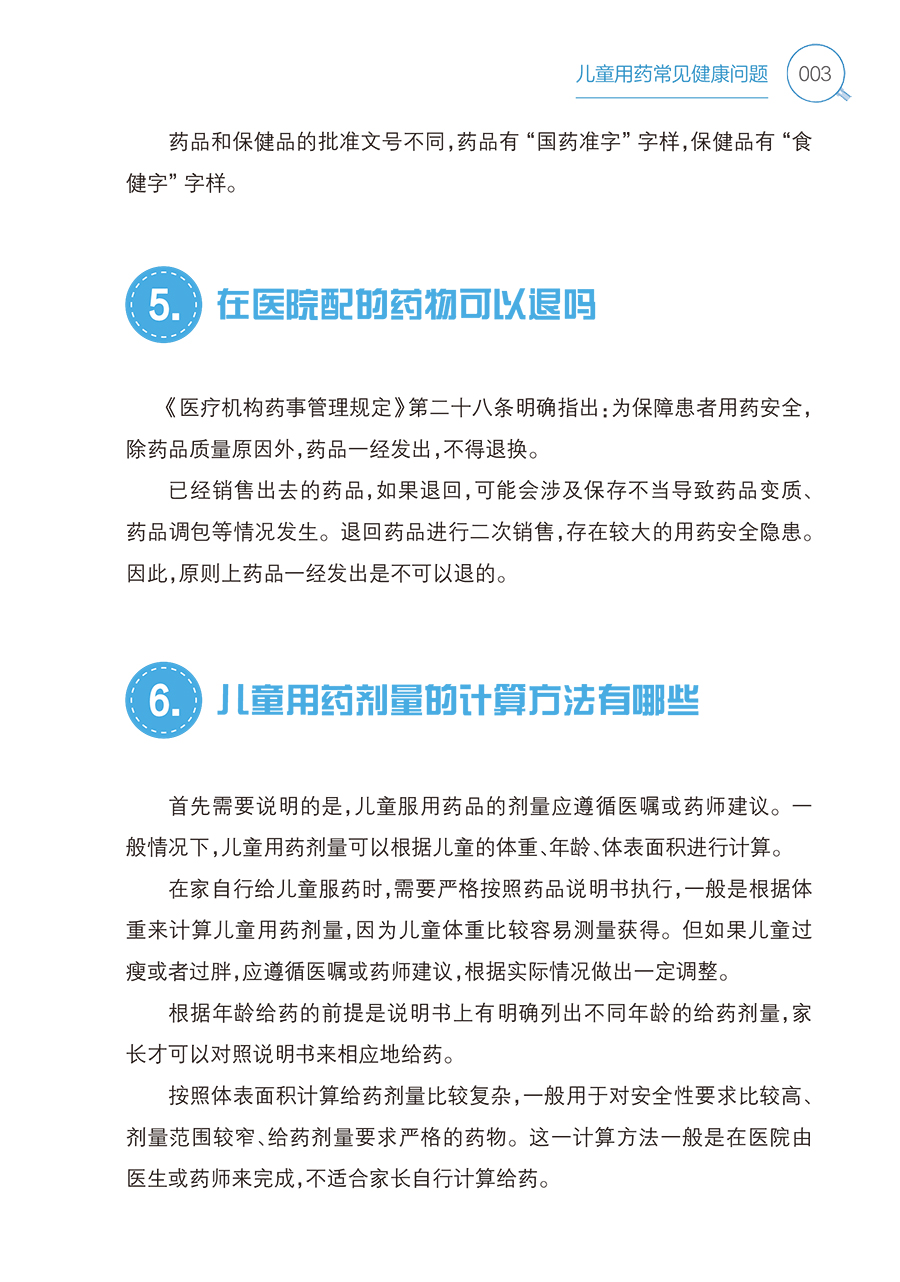 儿童用药常见健康问题 003

药品和保健品的批准文号不同，药品有“国药准字”字样，保健品有“食健字”字样。

5. 在医院配的药物可以退吗

《医疗机构药事管理规定》第二十八条明确指出：为保障患者用药安全，除药品质量原因外，药品一经发出，不得退换。

已经销售出去的药品，如果退回，可能会涉及保存不当导致药品变质、药品调包等情况发生。退回药品进行二次销售，存在较大的用药安全隐患。因此，原则上药品一经发出是不可以退的。

6. 儿童用药剂量的计算方法有哪些

首先需要说明的是，儿童服用药品的剂量应遵循医嘱或药师建议。一般情况下，儿童用药剂量可以根据儿童的体重、年龄、体表面积进行计算。

在家自行给儿童服药时，需要严格按照药品说明书执行，一般是根据体重来计算儿童用药剂量，因为儿童体重比较容易测量获得。但如果儿童过瘦或者过胖，应遵循医嘱或药师建议，根据实际情况做出一定调整。

根据年龄给药的前提是说明书上有明确列出不同年龄的给药剂量，家长才可以对照说明书来相应地给药。

按照体表面积计算给药剂量比较复杂，一般用于对安全性要求比较高、剂量范围较窄、给药剂量要求严格的药物。这一计算方法一般是在医院由医生或药师来完成，不适合家长自行计算给药。